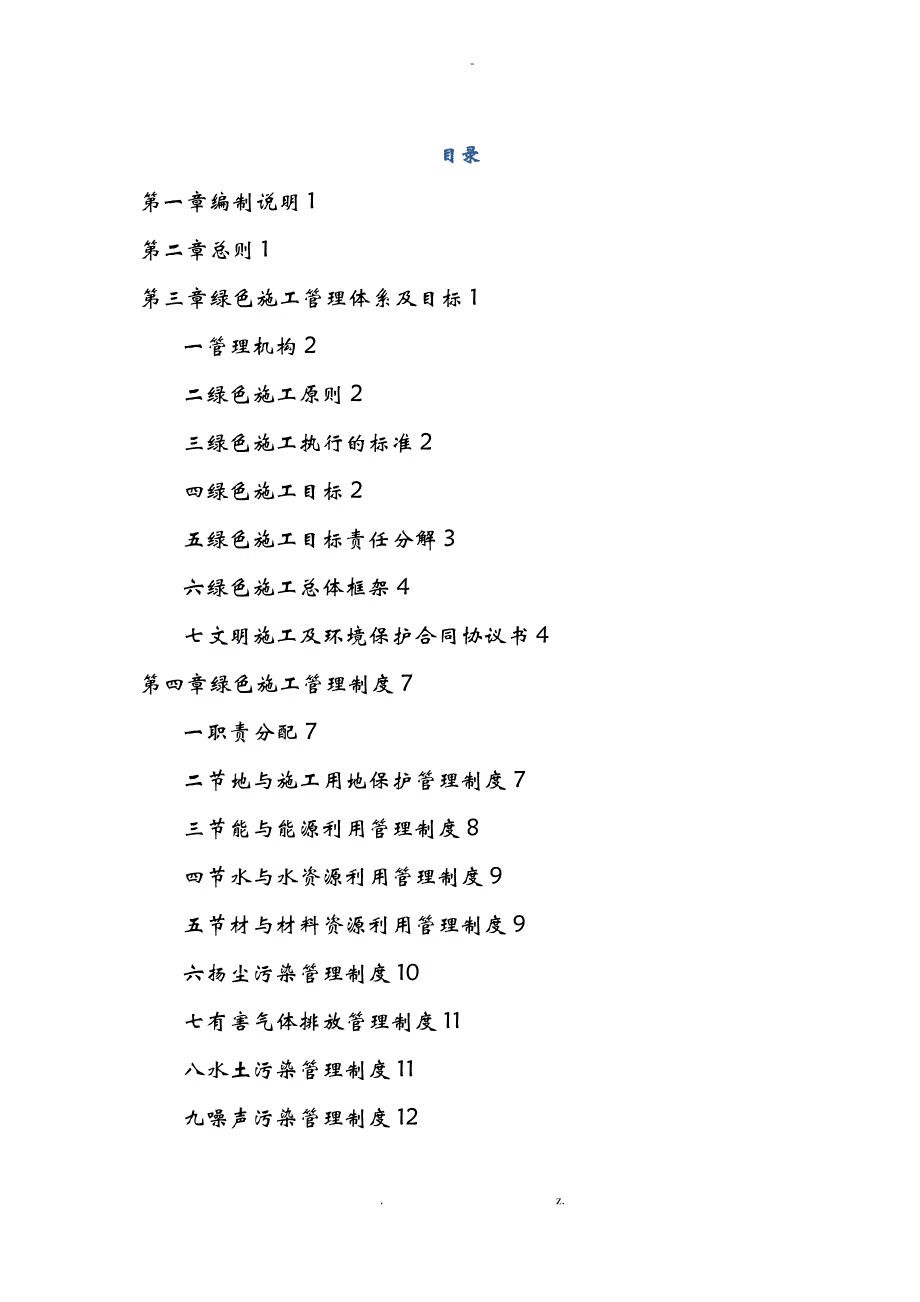 -

目录

第一章编制说明 1

第二章总则 1

第三章绿色施工管理体系及目标 1

一管理机构 2

二绿色施工原则 2

三绿色施工执行的标准 2

四绿色施工目标 2

五绿色施工目标责任分解 3

六绿色施工总体框架 4

七文明施工及环境保护合同协议书 4

第四章绿色施工管理制度 7

一职责分配 7

二节地与施工用地保护管理制度 7

三节能与能源利用管理制度 8

四节水与水资源利用管理制度 9

五节材与材料资源利用管理制度 9

六扬尘污染管理制度 10

七有害气体排放管理制度 11

八水土污染管理制度 11

九噪声污染管理制度 12

. z.